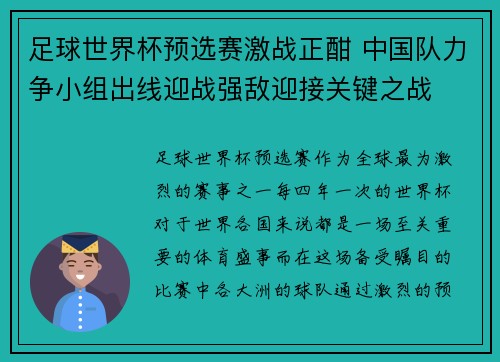 足球世界杯预选赛激战正酣 中国队力争小组出线迎战强敌迎接关键之战

足球世界杯预选赛作为全球最为激烈的赛事之一每四年一次的世界杯对于世界各国来说都是一场至关重要的体育盛事而在这场备受瞩目的比赛中各大洲的球队通过激烈的预